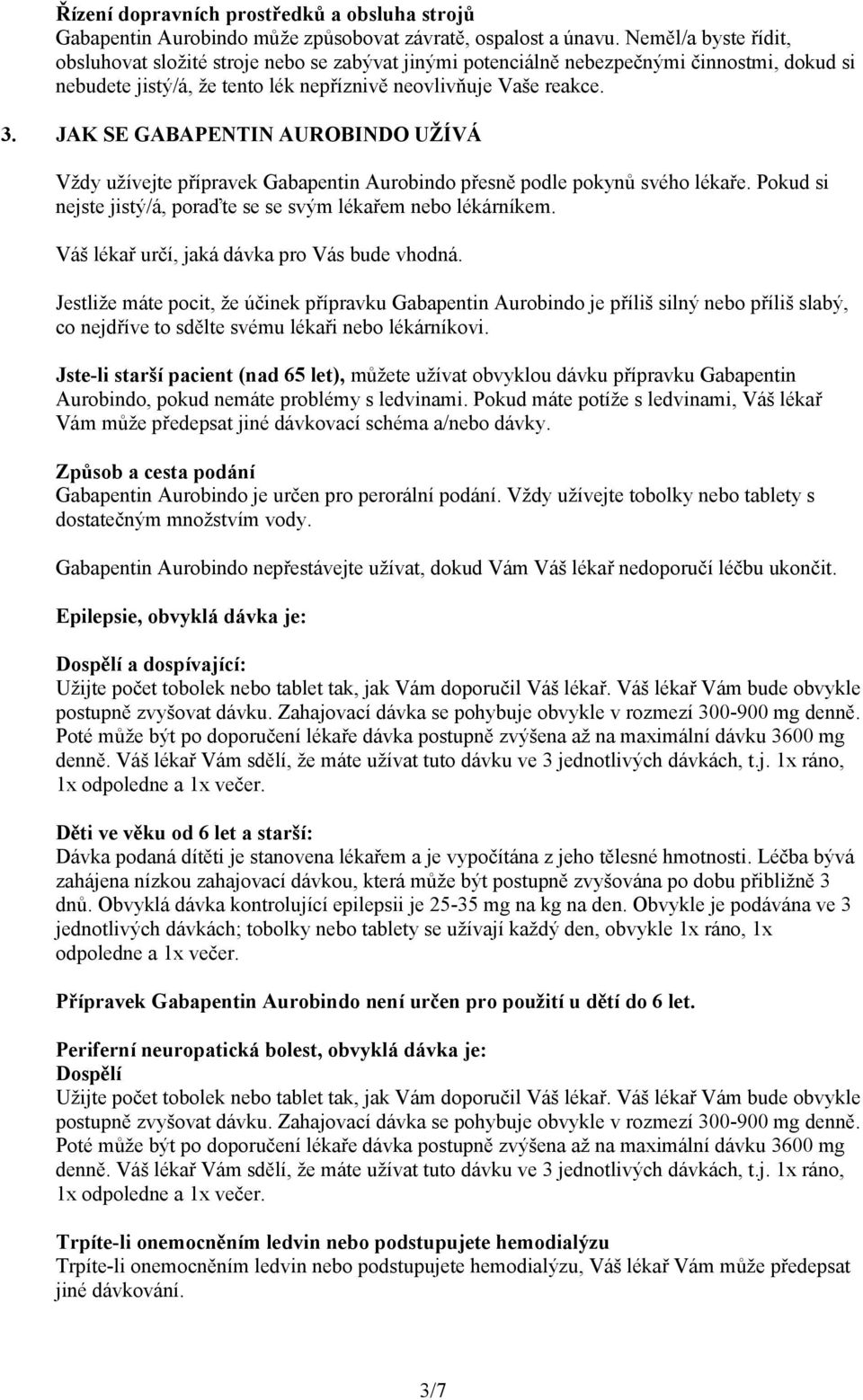 Řízení dopravních prostředků a obsluha strojů
Gabapentin Aurobindo může způsobovat závratě, ospalost a únavu. Neměl/a byste řídit, obsluhovat složité stroje nebo se zabývat jinými potenciálně nebezpečnými činnostmi, dokud si nebudete jistý/á, že tento lék nepříznivě neovlivňuje Vaše reakce.

3. JAK SE GABAPENTIN AUROBINDO UŽÍVÁ

Vždy užívejte přípravek Gabapentin Aurobindo přesně podle pokynů svého lékaře. Pokud si nejste jistý/á, poraďte se se svým lékařem nebo lékárníkem.

Váš lékař určí, jaká dávka pro Vás bude vhodná.

Jestliže máte pocit, že účinek přípravku Gabapentin Aurobindo je příliš silný nebo příliš slabý, co nejdříve to sdělte svému lékaři nebo lékárníkovi.

Jste-li starší pacient (nad 65 let), můžete užívat obvyklou dávku přípravku Gabapentin Aurobindo, pokud nemáte problémy s ledvinami. Pokud máte potíže s ledvinami, Váš lékař Vám může předepsat jiné dávkovací schéma a/nebo dávky.

Způsob a cesta podání
Gabapentin Aurobindo je určen pro perorální podání. Vždy užívejte tobolky nebo tablety s dostatečným množstvím vody.

Gabapentin Aurobindo nepřestávejte užívat, dokud Vám Váš lékař nedoporučí léčbu ukončit.

Epilepsie, obvyklá dávka je:

Dospělí a dospívající:
Užijte počet tobolek nebo tablet tak, jak Vám doporučil Váš lékař. Váš lékař Vám bude obvykle postupně zvyšovat dávku. Zahajovací dávka se pohybuje obvykle v rozmezí 300-900 mg denně. Poté může být po doporučení lékaře dávka postupně zvýšena až na maximální dávku 3600 mg denně. Váš lékař Vám sdělí, že máte užívat tuto dávku ve 3 jednotlivých dávkách, t.j. 1x ráno, 1x odpoledne a 1x večer.

Děti ve věku od 6 let a starší:
Dávka podaná dítěti je stanovena lékařem a je vypočítána z jeho tělesné hmotnosti. Léčba bývá zahájena nízkou zahajovací dávkou, která může být postupně zvyšována po dobu přibližně 3 dnů. Obvyklá dávka kontrolující epilepsii je 25-35 mg na kg na den. Obvykle je podávána ve 3 jednotlivých dávkách; tobolky nebo tablety se užívají každý den, obvykle 1x ráno, 1x odpoledne a 1x večer.

Přípravek Gabapentin Aurobindo není určen pro použití u dětí do 6 let.

Periferní neuropatická bolest, obvyklá dávka je:
Dospělí
Užijte počet tobolek nebo tablet tak, jak Vám doporučil Váš lékař. Váš lékař Vám bude obvykle postupně zvyšovat dávku. Zahajovací dávka se pohybuje obvykle v rozmezí 300-900 mg denně. Poté může být po doporučení lékaře dávka postupně zvýšena až na maximální dávku 3600 mg denně. Váš lékař Vám sdělí, že máte užívat tuto dávku ve 3 jednotlivých dávkách, t.j. 1x ráno, 1x odpoledne a 1x večer.

Trpíte-li onemocněním ledvin nebo podstupujete hemodialýzu
Trpíte-li onemocněním ledvin nebo podstupujete hemodialýzu, Váš lékař Vám může předepsat jiné dávkování.

3/7